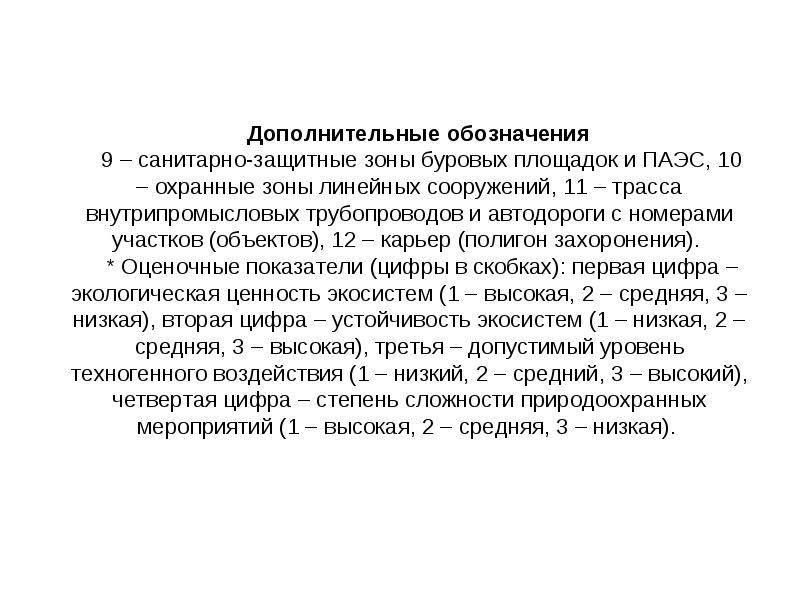 Дополнительные обозначения

9 – санитарно-защитные зоны буровых площадок и ПАЭС, 10 – охранные зоны линейных сооружений, 11 – трасса внутрипромысловых трубопроводов и автодороги с номерами участков (объектов), 12 – карьер (полигон захоронения).

* Оценочные показатели (цифры в скобках): первая цифра – экологическая ценность экосистем (1 – высокая, 2 – средняя, 3 – низкая), вторая цифра – устойчивость экосистем (1 – низкая, 2 – средняя, 3 – высокая), третья – допустимый уровень техногенного воздействия (1 – низкий, 2 – средний, 3 – высокий), четвертая цифра – степень сложности природоохранных мероприятий (1 – высокая, 2 – средняя, 3 – низкая).